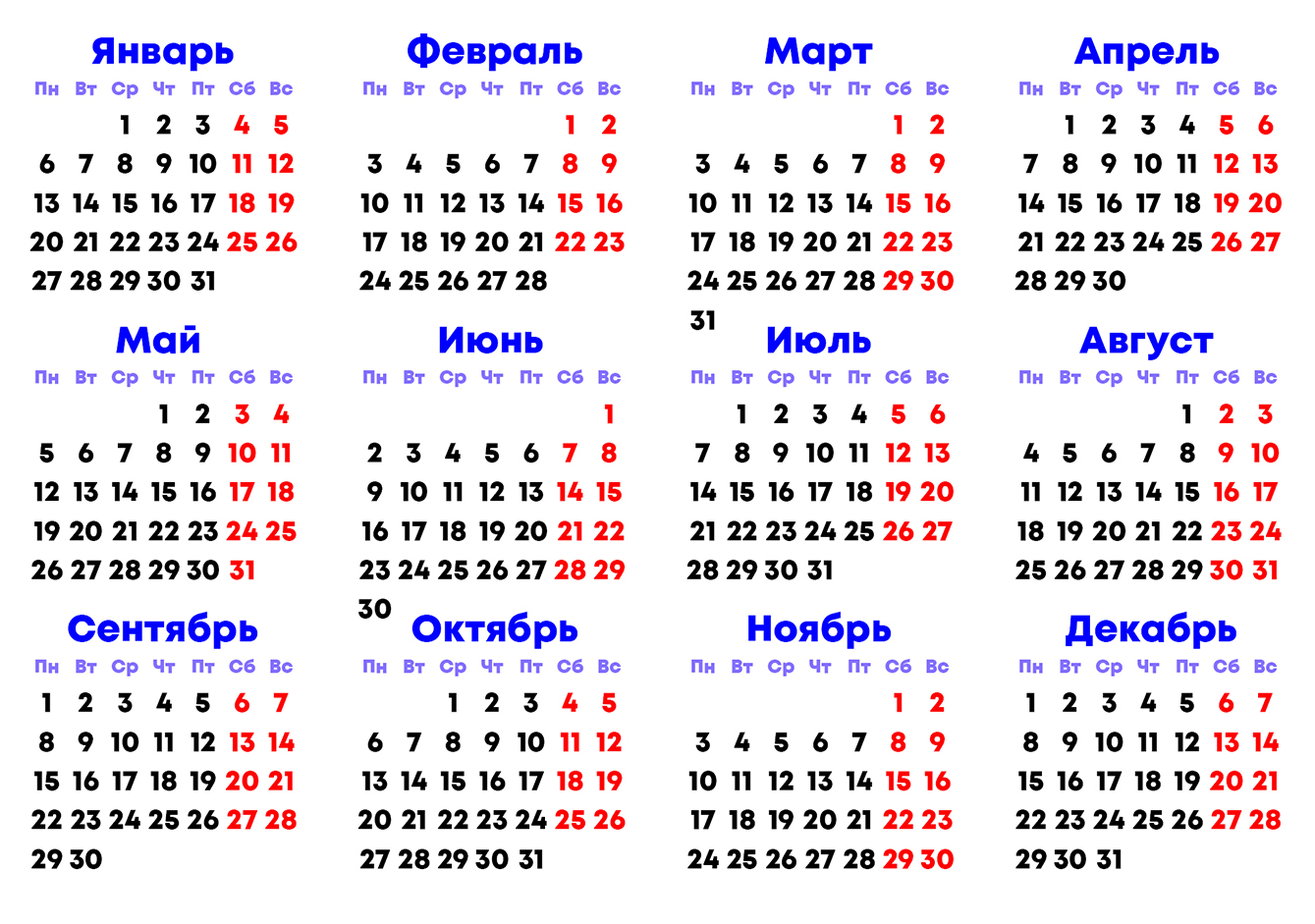 Январь

| Пн | Вт | Ср | Чт | Пт | Сб | Вс |
|---|---|---|---|---|---|---|
| | | 1 | 2 | 3 | 4 | 5 |
| 6 | 7 | 8 | 9 | 10 | 11 | 12 |
| 13 | 14 | 15 | 16 | 17 | 18 | 19 |
| 20 | 21 | 22 | 23 | 24 | 25 | 26 |
| 27 | 28 | 29 | 30 | 31 | | |

Февраль

| Пн | Вт | Ср | Чт | Пт | Сб | Вс |
|---|---|---|---|---|---|---|
| | | | | | 1 | 2 |
| 3 | 4 | 5 | 6 | 7 | 8 | 9 |
| 10 | 11 | 12 | 13 | 14 | 15 | 16 |
| 17 | 18 | 19 | 20 | 21 | 22 | 23 |
| 24 | 25 | 26 | 27 | 28 | | |

Март

| Пн | Вт | Ср | Чт | Пт | Сб | Вс |
|---|---|---|---|---|---|---|
| | | | | | 1 | 2 |
| 3 | 4 | 5 | 6 | 7 | 8 | 9 |
| 10 | 11 | 12 | 13 | 14 | 15 | 16 |
| 17 | 18 | 19 | 20 | 21 | 22 | 23 |
| 24 | 25 | 26 | 27 | 28 | 29 | 30 |
| 31 | | | | | | |

Апрель

| Пн | Вт | Ср | Чт | Пт | Сб | Вс |
|---|---|---|---|---|---|---|
| | 1 | 2 | 3 | 4 | 5 | 6 |
| 7 | 8 | 9 | 10 | 11 | 12 | 13 |
| 14 | 15 | 16 | 17 | 18 | 19 | 20 |
| 21 | 22 | 23 | 24 | 25 | 26 | 27 |
| 28 | 29 | 30 | | | | |

Май

| Пн | Вт | Ср | Чт | Пт | Сб | Вс |
|---|---|---|---|---|---|---|
| | | | 1 | 2 | 3 | 4 |
| 5 | 6 | 7 | 8 | 9 | 10 | 11 |
| 12 | 13 | 14 | 15 | 16 | 17 | 18 |
| 19 | 20 | 21 | 22 | 23 | 24 | 25 |
| 26 | 27 | 28 | 29 | 30 | 31 | |

Июнь

| Пн | Вт | Ср | Чт | Пт | Сб | Вс |
|---|---|---|---|---|---|---|
| | | | | | | 1 |
| 2 | 3 | 4 | 5 | 6 | 7 | 8 |
| 9 | 10 | 11 | 12 | 13 | 14 | 15 |
| 16 | 17 | 18 | 19 | 20 | 21 | 22 |
| 23 | 24 | 25 | 26 | 27 | 28 | 29 |
| 30 | | | | | | |

Июль

| Пн | Вт | Ср | Чт | Пт | Сб | Вс |
|---|---|---|---|---|---|---|
| | 1 | 2 | 3 | 4 | 5 | 6 |
| 7 | 8 | 9 | 10 | 11 | 12 | 13 |
| 14 | 15 | 16 | 17 | 18 | 19 | 20 |
| 21 | 22 | 23 | 24 | 25 | 26 | 27 |
| 28 | 29 | 30 | 31 | | | |

Август

| Пн | Вт | Ср | Чт | Пт | Сб | Вс |
|---|---|---|---|---|---|---|
| | | | | 1 | 2 | 3 |
| 4 | 5 | 6 | 7 | 8 | 9 | 10 |
| 11 | 12 | 13 | 14 | 15 | 16 | 17 |
| 18 | 19 | 20 | 21 | 22 | 23 | 24 |
| 25 | 26 | 27 | 28 | 29 | 30 | 31 |

Сентябрь

| Пн | Вт | Ср | Чт | Пт | Сб | Вс |
|---|---|---|---|---|---|---|
| 1 | 2 | 3 | 4 | 5 | 6 | 7 |
| 8 | 9 | 10 | 11 | 12 | 13 | 14 |
| 15 | 16 | 17 | 18 | 19 | 20 | 21 |
| 22 | 23 | 24 | 25 | 26 | 27 | 28 |
| 29 | 30 | | | | | |

Октябрь

| Пн | Вт | Ср | Чт | Пт | Сб | Вс |
|---|---|---|---|---|---|---|
| | | 1 | 2 | 3 | 4 | 5 |
| 6 | 7 | 8 | 9 | 10 | 11 | 12 |
| 13 | 14 | 15 | 16 | 17 | 18 | 19 |
| 20 | 21 | 22 | 23 | 24 | 25 | 26 |
| 27 | 28 | 29 | 30 | 31 | | |

Ноябрь

| Пн | Вт | Ср | Чт | Пт | Сб | Вс |
|---|---|---|---|---|---|---|
| | | | | | 1 | 2 |
| 3 | 4 | 5 | 6 | 7 | 8 | 9 |
| 10 | 11 | 12 | 13 | 14 | 15 | 16 |
| 17 | 18 | 19 | 20 | 21 | 22 | 23 |
| 24 | 25 | 26 | 27 | 28 | 29 | 30 |

Декабрь

| Пн | Вт | Ср | Чт | Пт | Сб | Вс |
|---|---|---|---|---|---|---|
| 1 | 2 | 3 | 4 | 5 | 6 | 7 |
| 8 | 9 | 10 | 11 | 12 | 13 | 14 |
| 15 | 16 | 17 | 18 | 19 | 20 | 21 |
| 22 | 23 | 24 | 25 | 26 | 27 | 28 |
| 29 | 30 | 31 | | | | |